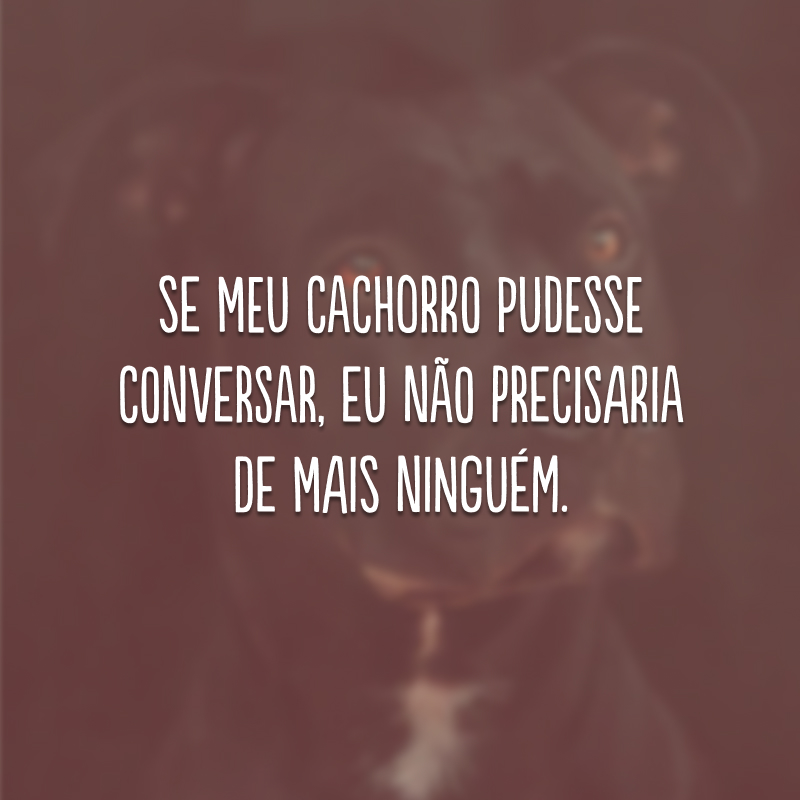 SE MEU CACHORRO PUDESSE CONVERSAR, EU NÃO PRECISARIA DE MAIS NINGUÉM.